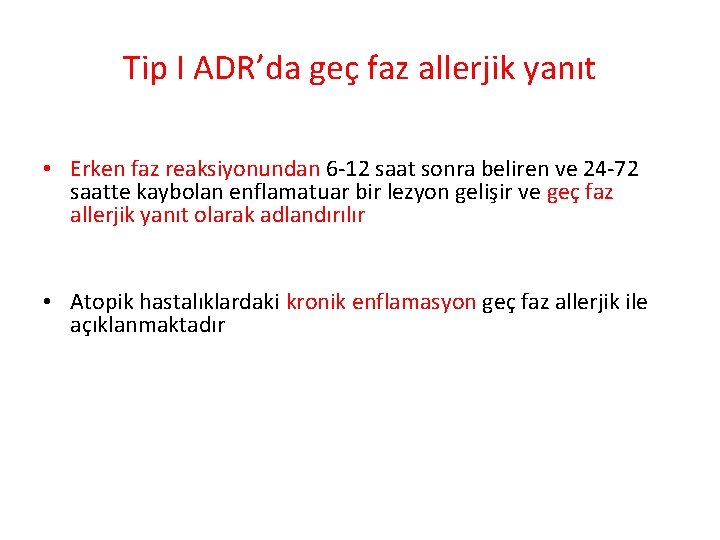 Tip I ADR’da geç faz allerjik yanıt

• Erken faz reaksiyonundan 6-12 saat sonra beliren ve 24-72 saatte kaybolan enflamatuar bir lezyon gelişir ve geç faz allerjik yanıt olarak adlandırılır

• Atopik hastalıklardaki kronik enflamasyon geç faz allerjik ile açıklanmaktadır